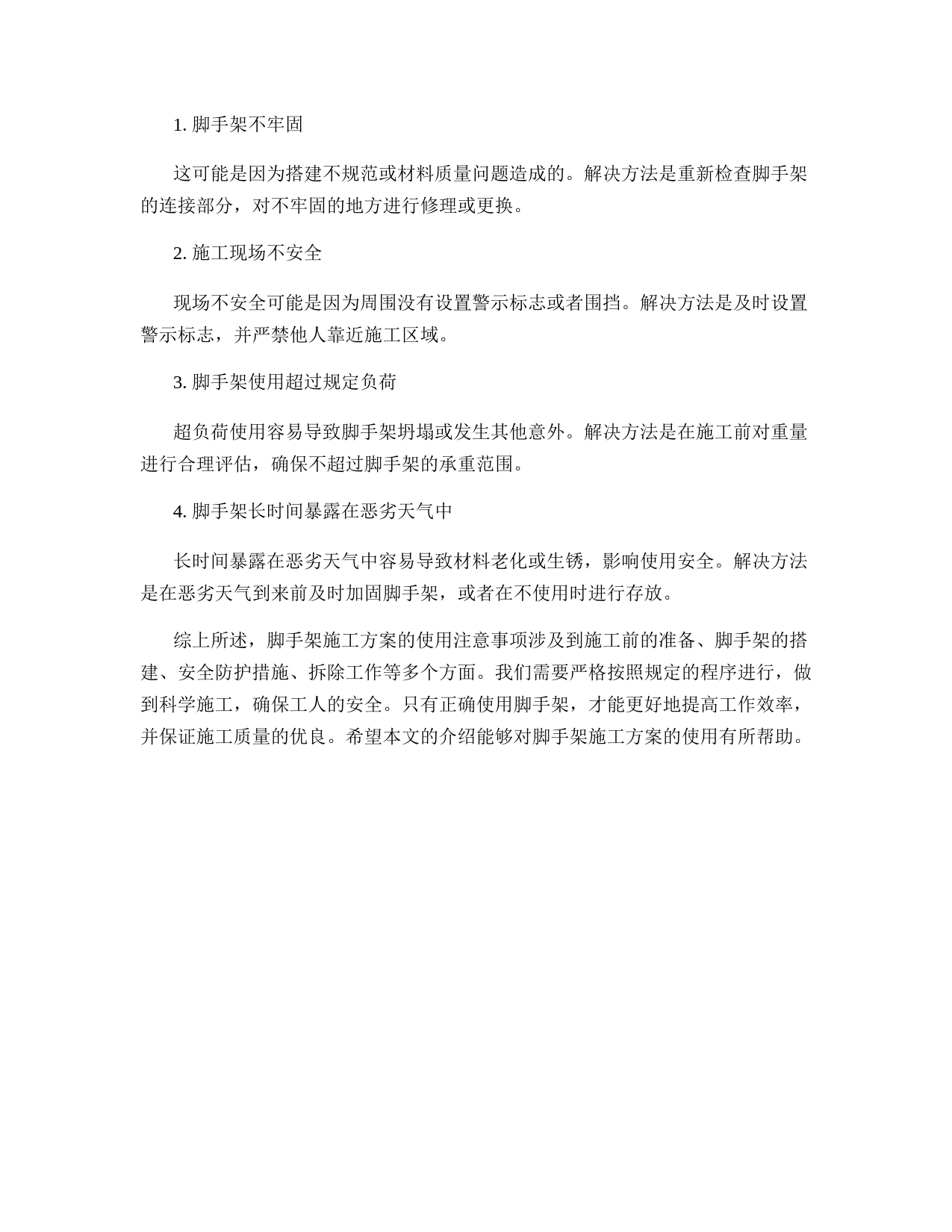 1. 脚手架不牢固

这可能是因为搭建不规范或材料质量问题造成的。解决方法是重新检查脚手架的连接部分，对不牢固的地方进行修理或更换。

2. 施工现场不安全

现场不安全可能是因为周围没有设置警示标志或者围挡。解决方法是及时设置警示标志，并严禁他人靠近施工区域。

3. 脚手架使用超过规定负荷

超负荷使用容易导致脚手架坍塌或发生其他意外。解决方法是在施工前对重量进行合理评估，确保不超过脚手架的承重范围。

4. 脚手架长时间暴露在恶劣天气中

长时间暴露在恶劣天气中容易导致材料老化或生锈，影响使用安全。解决方法是在恶劣天气到来前及时加固脚手架，或者在不使用时进行存放。

综上所述，脚手架施工方案的使用注意事项涉及到施工前的准备、脚手架的搭建、安全防护措施、拆除工作等多个方面。我们需要严格按照规定的程序进行，做到科学施工，确保工人的安全。只有正确使用脚手架，才能更好地提高工作效率，并保证施工质量的优良。希望本文的介绍能够对脚手架施工方案的使用有所帮助。